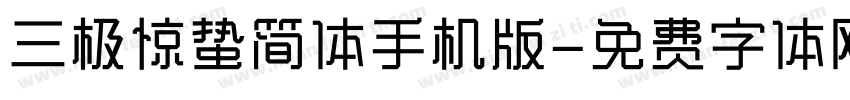 三极惊蛰简体手机版-免费字体网